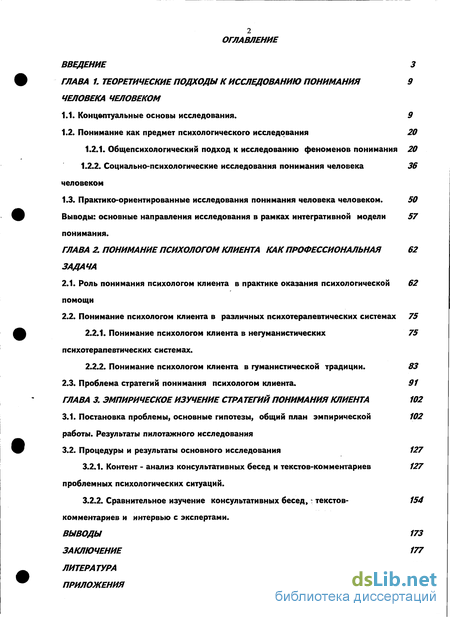 2
ОГЛАВЛЕНИЕ

ВВЕДЕНИЕ 3

ГЛАВА 1. ТЕОРЕТИЧЕСКИЕ ПОДХОДЫ К ИССЛЕДОВАНИЮ ПОНИМАНИЯ ЧЕЛОВЕКА ЧЕЛОВЕКОМ 9

1.1. Концептуальные основы исследования. 9

1.2. Понимание как предмет психологического исследования 20

1.2.1. Общепсихологический подход к исследованию феноменов понимания 20

1.2.2. Социально-психологические исследования понимания человека человеком 36

1.3. Практико-ориентированные исследования понимания человека человеком. 50

Выводы: основные направления исследования в рамках интегративной модели понимания. 57

ГЛАВА 2. ПОНИМАНИЕ ПСИХОЛОГОМ КЛИЕНТА КАК ПРОФЕССИОНАЛЬНАЯ ЗАДАЧА 62

2.1. Роль понимания психологом клиента в практике оказания психологической помощи 62

2.2. Понимание психологом клиента в различных психотерапевтических системах 75

2.2.1. Понимание психологом клиента в негуманистических психотерапевтических системах. 75

2.2.2. Понимание психологом клиента в гуманистической традиции. 83

2.3. Проблема стратегий понимания психологом клиента. 91

ГЛАВА 3. ЭМПИРИЧЕСКОЕ ИЗУЧЕНИЕ СТРАТЕГИЙ ПОНИМАНИЯ КЛИЕНТА 102

3.1. Постановка проблемы, основные гипотезы, общий план эмпирической работы. Результаты пилотажного исследования 102

3.2. Процедуры и результаты основного исследования 127

3.2.1. Контент - анализ консультативных бесед и текстов-комментариев проблемных психологических ситуаций. 127

3.2.2. Сравнительное изучение консультативных бесед, текстов-комментариев и интервью с экспертами. 154

ВЫВОДЫ 173

ЗАКЛЮЧЕНИЕ 177

ЛИТЕРАТУРА

ПРИЛОЖЕНИЯ

dsLib.net
библиотека диссертаций